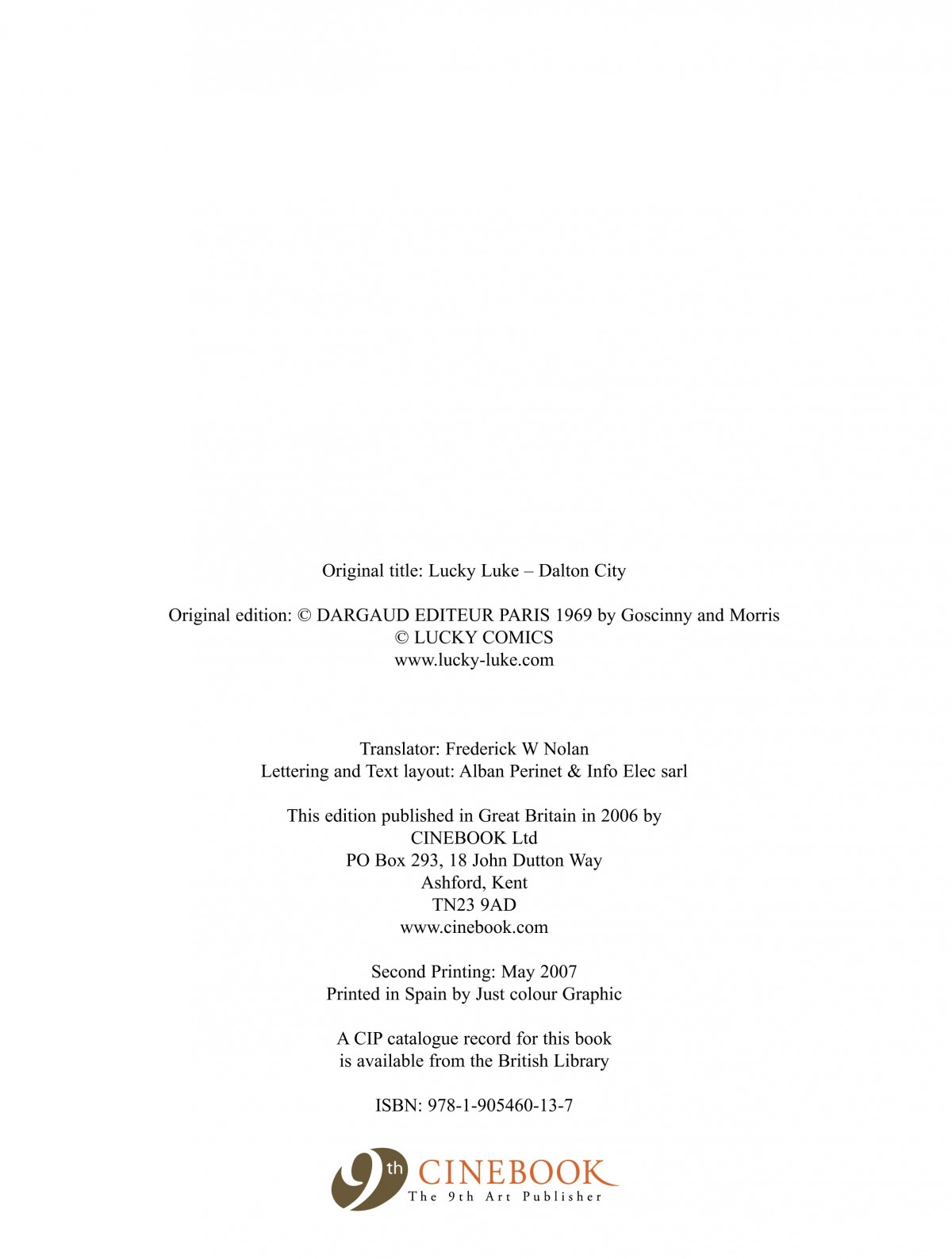 Original title: Lucky Luke – Dalton City

Original edition: © DARGAUD EDITEUR PARIS 1969 by Goscinny and Morris
© LUCKY COMICS
www.lucky-luke.com

Translator: Frederick W Nolan
Lettering and Text layout: Alban Perinet & Info Elec sarl

This edition published in Great Britain in 2006 by
CINEBOOK Ltd
PO Box 293, 18 John Dutton Way
Ashford, Kent
TN23 9AD
www.cinebook.com

Second Printing: May 2007
Printed in Spain by Just colour Graphic

A CIP catalogue record for this book
is available from the British Library

ISBN: 978-1-905460-13-7

9th CINEBOOK
The 9th Art Publisher